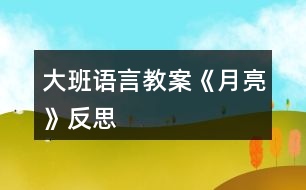 大班语言教案《月亮》反思